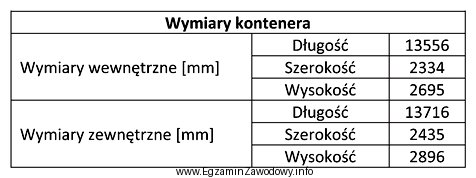 | Wymiary kontenera | | |
|---|---|---|
| Wymiary wewnętrzne [mm] | Długość | 13556 |
| | Szerokość | 2334 |
| | Wysokość | 2695 |
| Wymiary zewnętrzne [mm] | Długość | 13716 |
| | Szerokość | 2435 |
| | Wysokość | 2896 |

www.EgzaminZawodowy.info